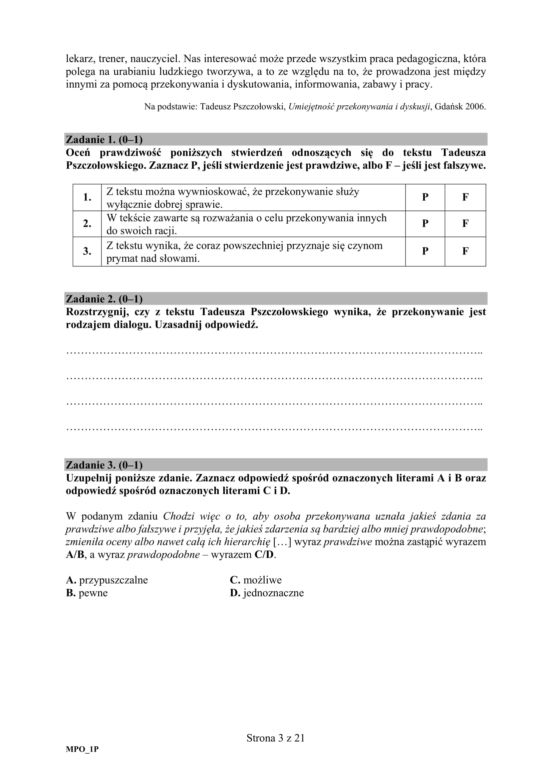 lekarz, trener, nauczyciel. Nas interesować może przede wszystkim praca pedagogiczna, która polega na urabianiu ludzkiego tworzywa, a to ze względu na to, że prowadzona jest między innymi za pomocą przekonywania i dyskutowania, informowania, zabawy i pracy.

Na podstawie: Tadeusz Pszczołowski, Umiejętność przekonywania i dyskusji, Gdańsk 2006.

Zadanie 1. (0–1)
Oceń prawdziwość poniższych stwierdzeń odnoszących się do tekstu Tadeusza Pszczołowskiego. Zaznacz P, jeśli stwierdzenie jest prawdziwe, albo F – jeśli jest fałszywe.

| 1. | Z tekstu można wywnioskować, że przekonywanie służy wyłącznie dobrej sprawie. | P | F |
|---|---|---|---|
| 2. | W tekście zawarte są rozważania o celu przekonywania innych do swoich racji. | P | F |
| 3. | Z tekstu wynika, że coraz powszechniej przyznaje się czynom prymat nad słowami. | P | F |

Zadanie 2. (0–1)
Rozstrzygnij, czy z tekstu Tadeusza Pszczołowskiego wynika, że przekonywanie jest rodzajem dialogu. Uzasadnij odpowiedź.

____

____

____

____

Zadanie 3. (0–1)
Uzupełnij poniższe zdanie. Zaznacz odpowiedź spośród oznaczonych literami A i B oraz odpowiedź spośród oznaczonych literami C i D.

W podanym zdaniu Chodzi więc o to, aby osoba przekonywana uznała jakieś zdania za prawdziwe albo fałszywe i przyjęła, że jakieś zdarzenia są bardziej albo mniej prawdopodobne; zmieniła oceny albo nawet całą ich hierarchię […] wyraz prawdziwe można zastąpić wyrazem A/B, a wyraz prawdopodobne – wyrazem C/D.

A. przypuszczalne
B. pewne

C. możliwe
D. jednoznaczne

Strona 3 z 21

MPO_1P